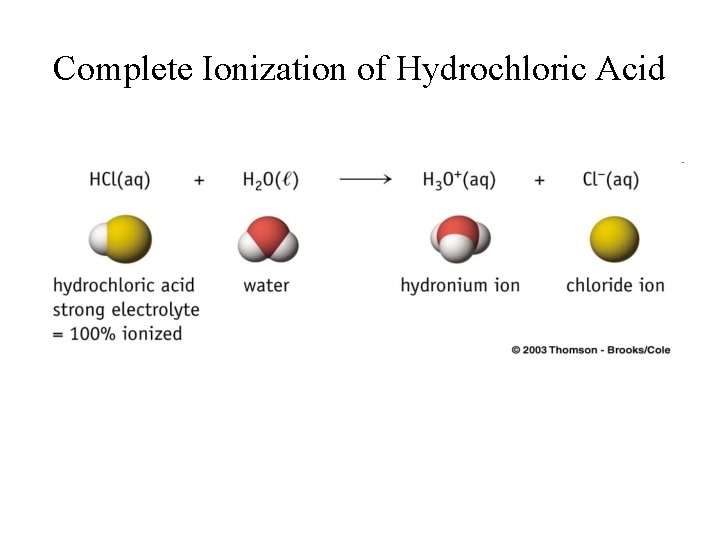 Complete Ionization of Hydrochloric Acid

$HCl(aq) + H_2O(\ell) \longrightarrow H_3O^+(aq) + Cl^-(aq)$

hydrochloric acid
strong electrolyte
= 100% ionized

water

hydronium ion

chloride ion

© 2003 Thomson - Brooks/Cole